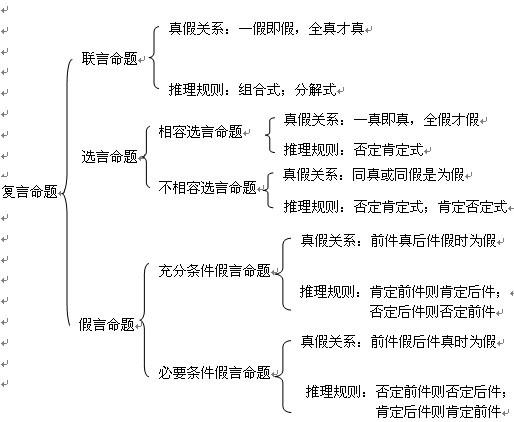 复言命题

联言命题

真假关系：一假即假，全真才真

推理规则：组合式；分解式

选言命题

相容选言命题

真假关系：一真即真，全假才假

推理规则：否定肯定式

不相容选言命题

真假关系：同真或同假是为假

推理规则：否定肯定式；肯定否定式

假言命题

充分条件假言命题

真假关系：前件真后件假时为假

推理规则：肯定前件则肯定后件；否定后件则否定前件

必要条件假言命题

真假关系：前件假后件真时为假

推理规则：否定前件则否定后件；肯定后件则肯定前件